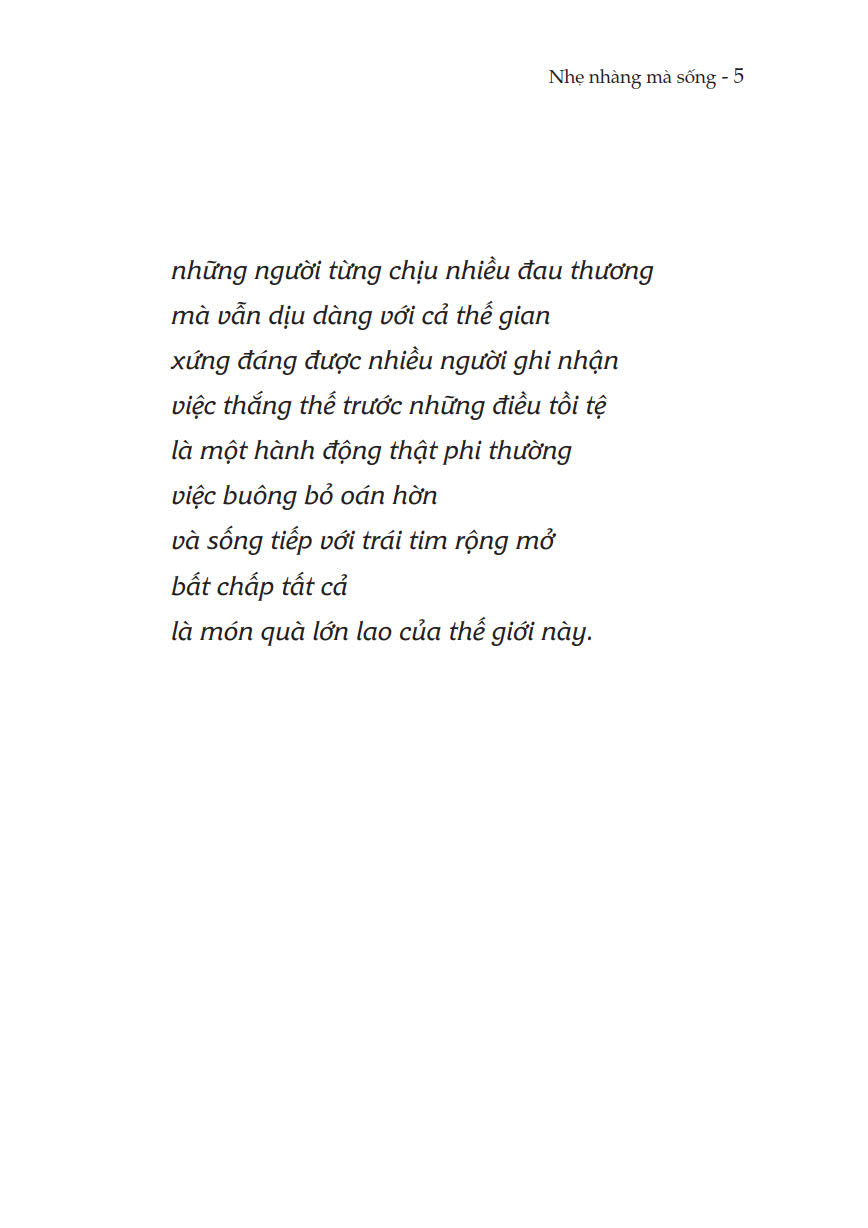 Nhẹ nhàng mà sống - 5

những người từng chịu nhiều đau thương
mà vẫn dịu dàng với cả thế gian
xứng đáng được nhiều người ghi nhận
việc thắng thế trước những điều tồi tệ
là một hành động thật phi thường
việc buông bỏ oán hờn
và sống tiếp với trái tim rộng mở
bất chấp tất cả
là món quà lớn lao của thế giới này.